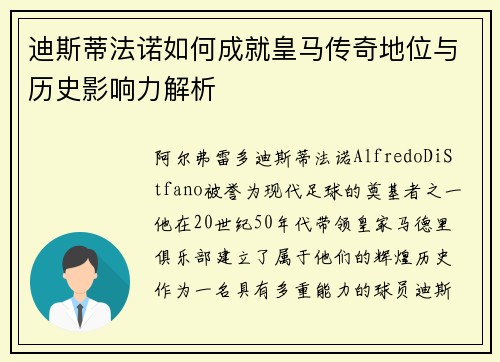 迪斯蒂法诺如何成就皇马传奇地位与历史影响力解析

阿尔弗雷多迪斯蒂法诺AlfredoDiStfano被誉为现代足球的奠基者之一他在20世纪50年代带领皇家马德里俱乐部建立了属于他们的辉煌历史作为一名具有多重能力的球员迪斯